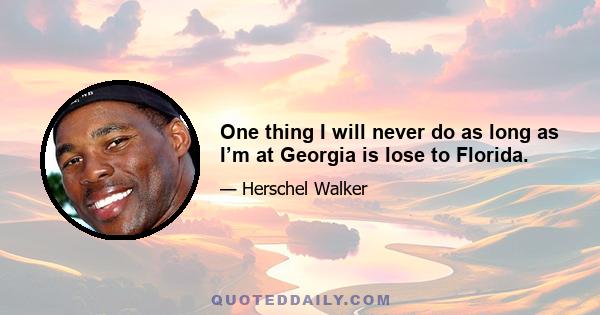 One thing I will never do as long as I’m at Georgia is lose to Florida.

— Herschel Walker

QUOTEDDAILY.COM